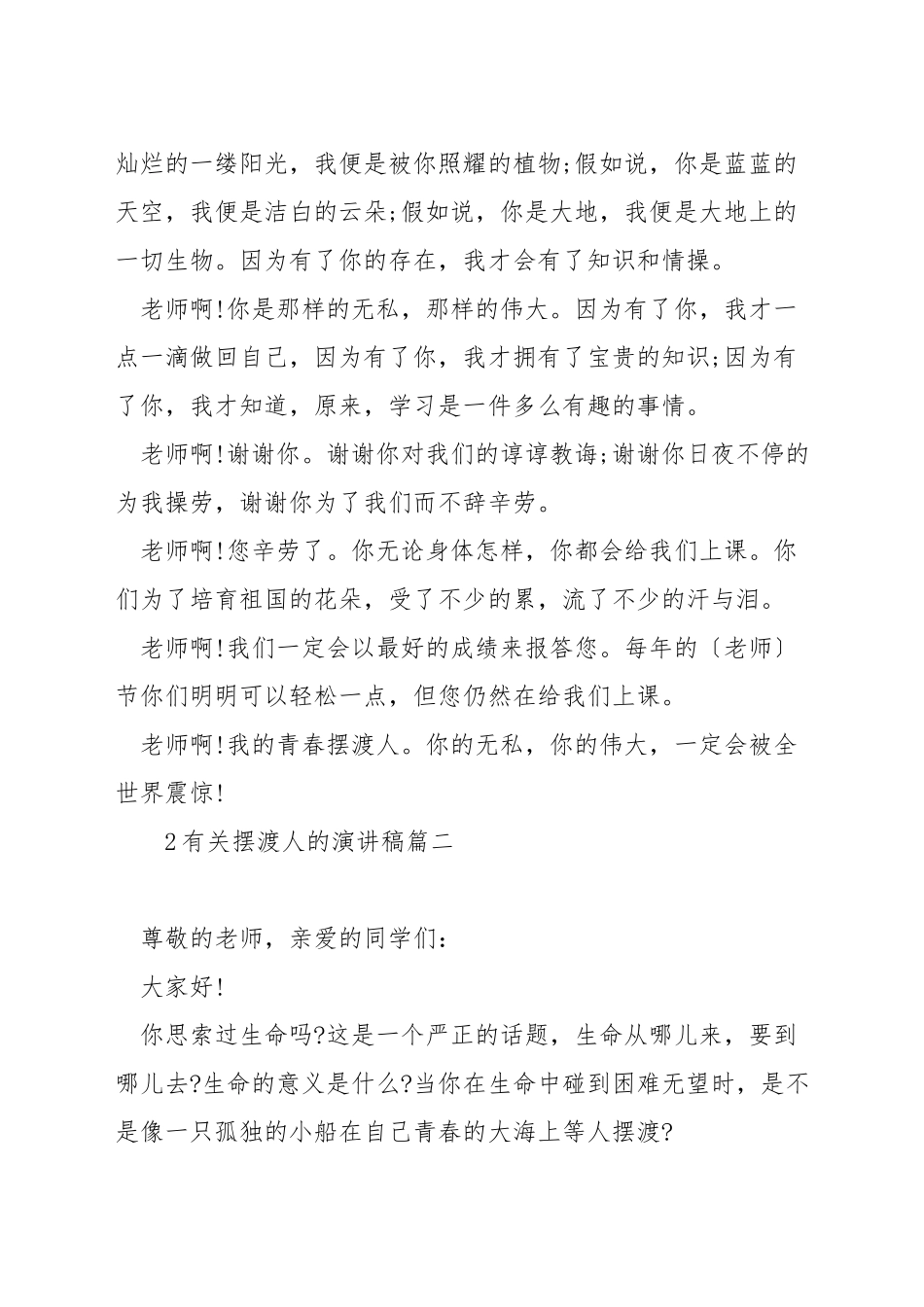 灿烂的一缕阳光，我便是被你照耀的植物;假如说，你是蓝蓝的天空，我便是洁白的云朵;假如说，你是大地，我便是大地上的一切生物。因为有了你的存在，我才会有了知识和情操。

老师啊!你是那样的无私，那样的伟大。因为有了你，我才一点一滴做回自己，因为有了你，我才拥有了宝贵的知识;因为有了你，我才知道，原来，学习是一件多么有趣的事情。

老师啊!谢谢你。谢谢你对我们的谆谆教诲;谢谢你日夜不停的为我操劳，谢谢你为了我们而不辞辛劳。

老师啊!您辛劳了。你无论身体怎样，你都会给我们上课。你们为了培育祖国的花朵，受了不少的累，流了不少的汗与泪。

老师啊!我们一定会以最好的成绩来报答您。每年的〔老师〕节你们明明可以轻松一点，但您仍然在给我们上课。

老师啊!我的青春摆渡人。你的无私，你的伟大，一定会被全世界震惊!

2有关摆渡人的演讲稿篇二

尊敬的老师，亲爱的同学们:

大家好!

你思索过生命吗?这是一个严正的话题，生命从哪儿来，要到哪儿去?生命的意义是什么?当你在生命中碰到困难无望时，是不是像一只孤独的小船在自己青春的大海上等人摆渡?